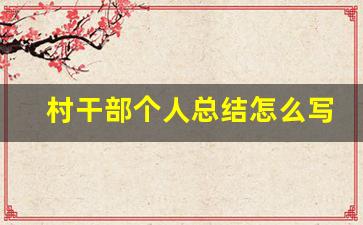 村干部个人总结怎么写